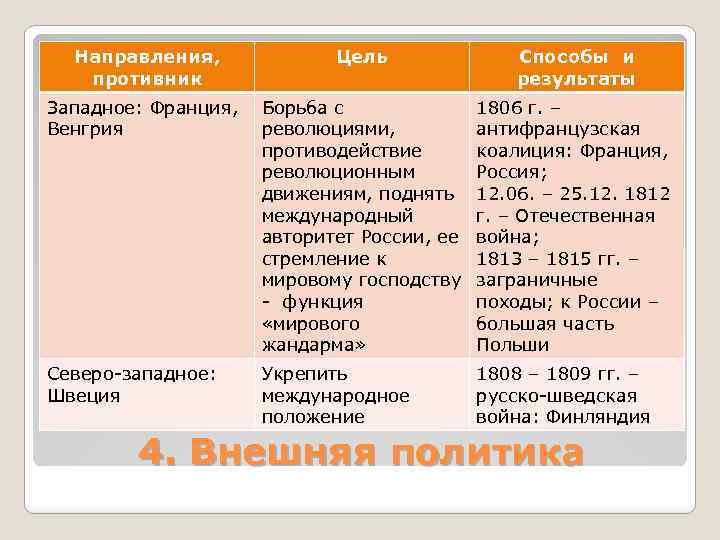 | Направления, противник | Цель | Способы и результаты |
|---|---|---|
| Западное: Франция, Венгрия | Борьба с революциями, противодействие революционным движениям, поднять международный авторитет России, ее стремление к мировому господству - функция «мирового жандарма» | 1806 г. – антифранцузская коалиция: Франция, Россия; 12.06. – 25.12. 1812 г. – Отечественная война; 1813 – 1815 гг. – заграничные походы; к России – большая часть Польши |
| Северо-западное: Швеция | Укрепить международное положение | 1808 – 1809 гг. – русско-шведская война: Финляндия |

4. Внешняя политика